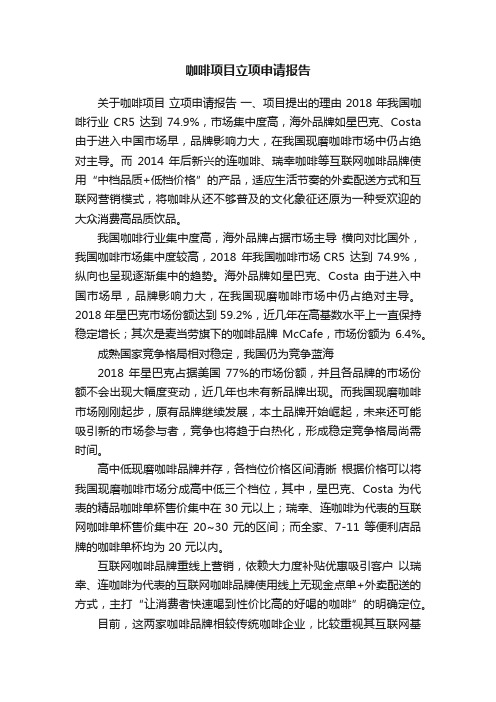 咖啡项目立项申请报告

关于咖啡项目 立项申请报告 一、项目提出的理由 2018 年我国咖啡行业 CR5 达到 74.9%，市场集中度高，海外品牌如星巴克、Costa 由于进入中国市场早，品牌影响力大，在我国现磨咖啡市场中仍占绝对主导。而 2014 年后新兴的连咖啡、瑞幸咖啡等互联网咖啡品牌使用“中档品质+低档价格”的产品，适应生活节奏的外卖配送方式和互联网营销模式，将咖啡从还不够普及的文化象征还原为一种受欢迎的大众消费高品质饮品。

我国咖啡行业集中度高，海外品牌占据市场主导 横向对比国外，我国咖啡市场集中度较高，2018 年我国咖啡市场 CR5 达到 74.9%，纵向也呈现逐渐集中的趋势。海外品牌如星巴克、Costa 由于进入中国市场早，品牌影响力大，在我国现磨咖啡市场中仍占绝对主导。2018 年星巴克市场份额达到 59.2%，近几年在高基数水平上一直保持稳定增长；其次是麦当劳旗下的咖啡品牌 McCafe，市场份额为 6.4%。

成熟国家竞争格局相对稳定，我国仍为竞争蓝海

2018 年星巴克占据美国 77%的市场份额，并且各品牌的市场份额不会出现大幅度变动，近几年也未有新品牌出现。而我国现磨咖啡市场刚刚起步，原有品牌继续发展，本土品牌开始崛起，未来还可能吸引新的市场参与者，竞争也将趋于白热化，形成稳定竞争格局尚需时间。

高中低现磨咖啡品牌并存，各档位价格区间清晰 根据价格可以将我国现磨咖啡市场分成高中低三个档位，其中，星巴克、Costa 为代表的精品咖啡单杯售价集中在 30 元以上；瑞幸、连咖啡为代表的互联网咖啡单杯售价集中在 20~30 元的区间；而全家、7-11 等便利店品牌的咖啡单杯均为 20 元以内。

互联网咖啡品牌重线上营销，依赖大力度补贴优惠吸引客户 以瑞幸、连咖啡为代表的互联网咖啡品牌使用线上无现金点单+外卖配送的方式，主打“让消费者快速喝到性价比高的好喝的咖啡”的明确定位。

目前，这两家咖啡品牌相较传统咖啡企业，比较重视其互联网基